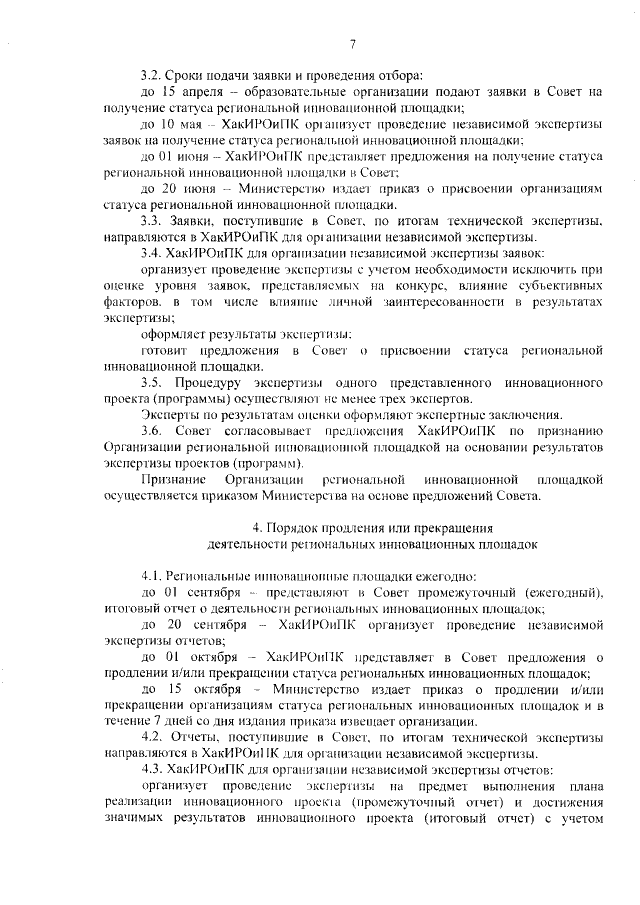 7

3.2. Сроки подачи заявки и проведения отбора:

до 15 апреля – образовательные организации подают заявки в Совет на получение статуса региональной инновационной площадки;

до 10 мая – ХакИРОиПК организует проведение независимой экспертизы заявок на получение статуса региональной инновационной площадки;

до 01 июня – ХакИРОиПК представляет предложения на получение статуса региональной инновационной площадки в Совет;

до 20 июня – Министерство издает приказ о присвоении организациям статуса региональной инновационной площадки.

3.3. Заявки, поступившие в Совет, по итогам технической экспертизы, направляются в ХакИРОиПК для организации независимой экспертизы.

3.4. ХакИРОиПК для организации независимой экспертизы заявок:

организует проведение экспертизы с учетом необходимости исключить при оценке уровня заявок, представляемых на конкурс, влияние субъективных факторов, в том числе влияние личной заинтересованности в результатах экспертизы;

оформляет результаты экспертизы;

готовит предложения в Совет о присвоении статуса региональной инновационной площадки.

3.5. Процедуру экспертизы одного представленного инновационного проекта (программы) осуществляют не менее трех экспертов.

Эксперты по результатам оценки оформляют экспертные заключения.

3.6. Совет согласовывает предложения ХакИРОиПК по признанию Организации региональной инновационной площадкой на основании результатов экспертизы проектов (программ).

Признание Организации региональной инновационной площадкой осуществляется приказом Министерства на основе предложений Совета.

4. Порядок продления или прекращения деятельности региональных инновационных площадок

4.1. Региональные инновационные площадки ежегодно:

до 01 сентября – представляют в Совет промежуточный (ежегодный), итоговый отчет о деятельности региональных инновационных площадок;

до 20 сентября – ХакИРОиПК организует проведение независимой экспертизы отчетов;

до 01 октября – ХакИРОиПК представляет в Совет предложения о продлении и/или прекращении статуса региональных инновационных площадок;

до 15 октября – Министерство издает приказ о продлении и/или прекращении организациям статуса региональных инновационных площадок и в течение 7 дней со дня издания приказа извещает организации.

4.2. Отчеты, поступившие в Совет, по итогам технической экспертизы направляются в ХакИРОиПК для организации независимой экспертизы.

4.3. ХакИРОиПК для организации независимой экспертизы отчетов:

организует проведение экспертизы на предмет выполнения плана реализации инновационного проекта (промежуточный отчет) и достижения значимых результатов инновационного проекта (итоговый отчет) с учетом